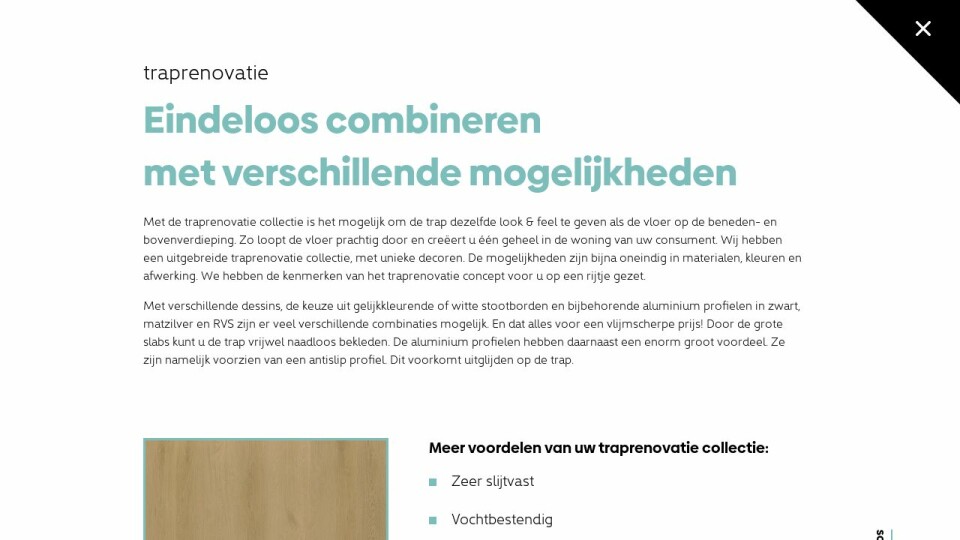 traprenovatie

Eindeloos combineren met verschillende mogelijkheden

Met de traprenovatie collectie is het mogelijk om de trap dezelfde look & feel te geven als de vloer op de beneden- en bovenverdieping. Zo loopt de vloer prachtig door en creëert u één geheel in de woning van uw consument. Wij hebben een uitgebreide traprenovatie collectie, met unieke decoren. De mogelijkheden zijn bijna oneindig in materialen, kleuren en afwerking. We hebben de kenmerken van het traprenovatie concept voor u op een rijtje gezet.

Met verschillende dessins, de keuze uit gelijkkleurende of witte stootborden en bijbehorende aluminium profielen in zwart, matzilver en RVS zijn er veel verschillende combinaties mogelijk. En dat alles voor een vlijmscherpe prijs! Door de grote slabs kunt u de trap vrijwel naadloos bekleden. De aluminium profielen hebben daarnaast een enorm groot voordeel. Ze zijn namelijk voorzien van een antislip profiel. Dit voorkomt uitglijden op de trap.

Meer voordelen van uw traprenovatie collectie:

Zeer slijtvast

Vochtbestendig